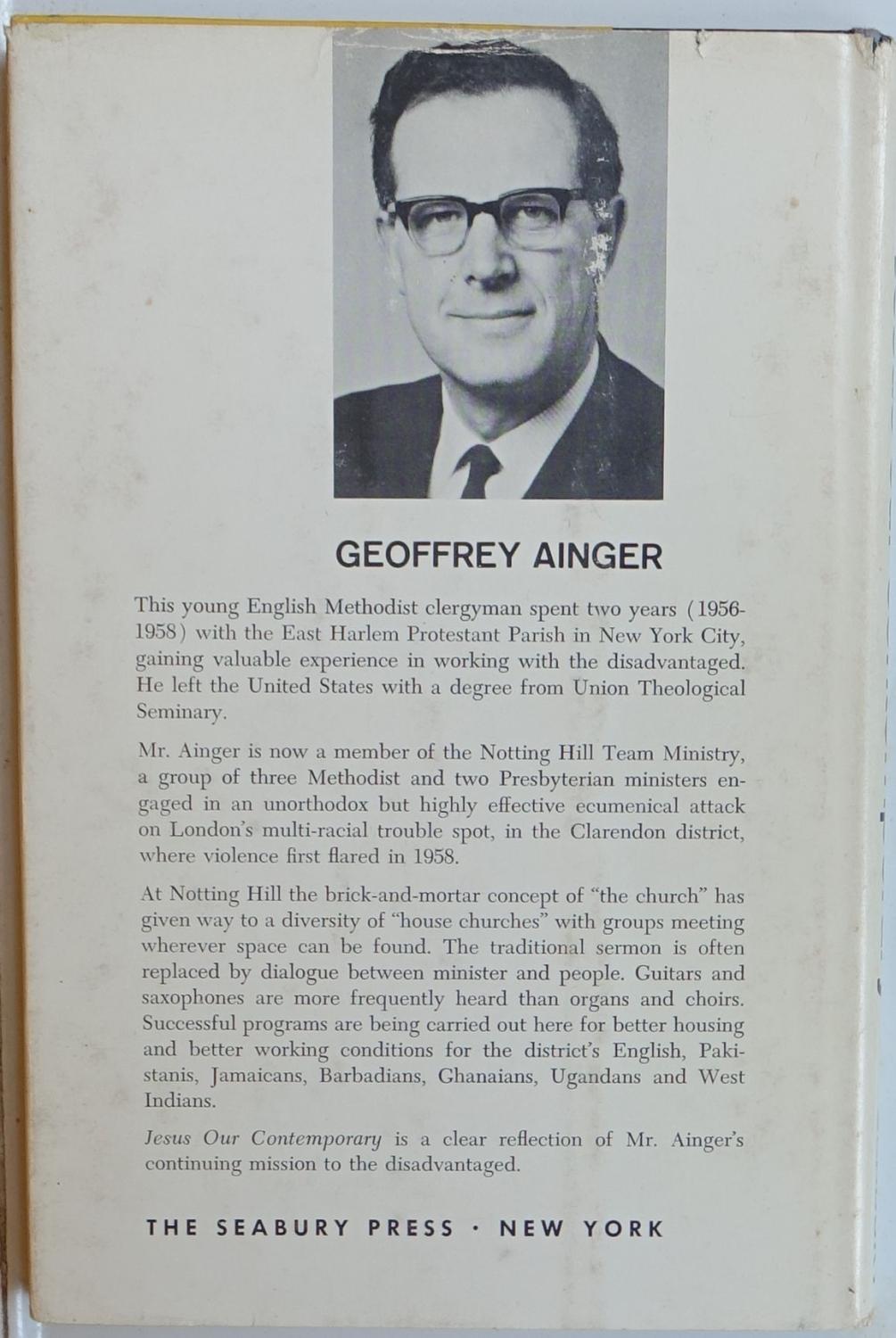 GEOFFREY AINGER

This young English Methodist clergyman spent two years (1956-1958) with the East Harlem Protestant Parish in New York City, gaining valuable experience in working with the disadvantaged. He left the United States with a degree from Union Theological Seminary.

Mr. Ainger is now a member of the Notting Hill Team Ministry, a group of three Methodist and two Presbyterian ministers engaged in an unorthodox but highly effective ecumenical attack on London's multi-racial trouble spot, in the Clarendon district, where violence first flared in 1958.

At Notting Hill the brick-and-mortar concept of "the church" has given way to a diversity of "house churches" with groups meeting wherever space can be found. The traditional sermon is often replaced by dialogue between minister and people. Guitars and saxophones are more frequently heard than organs and choirs. Successful programs are being carried out here for better housing and better working conditions for the district's English, Pakistanis, Jamaicans, Barbadians, Ghanaians, Ugandans and West Indians.

Jesus Our Contemporary is a clear reflection of Mr. Ainger's continuing mission to the disadvantaged.

THE SEABURY PRESS · NEW YORK